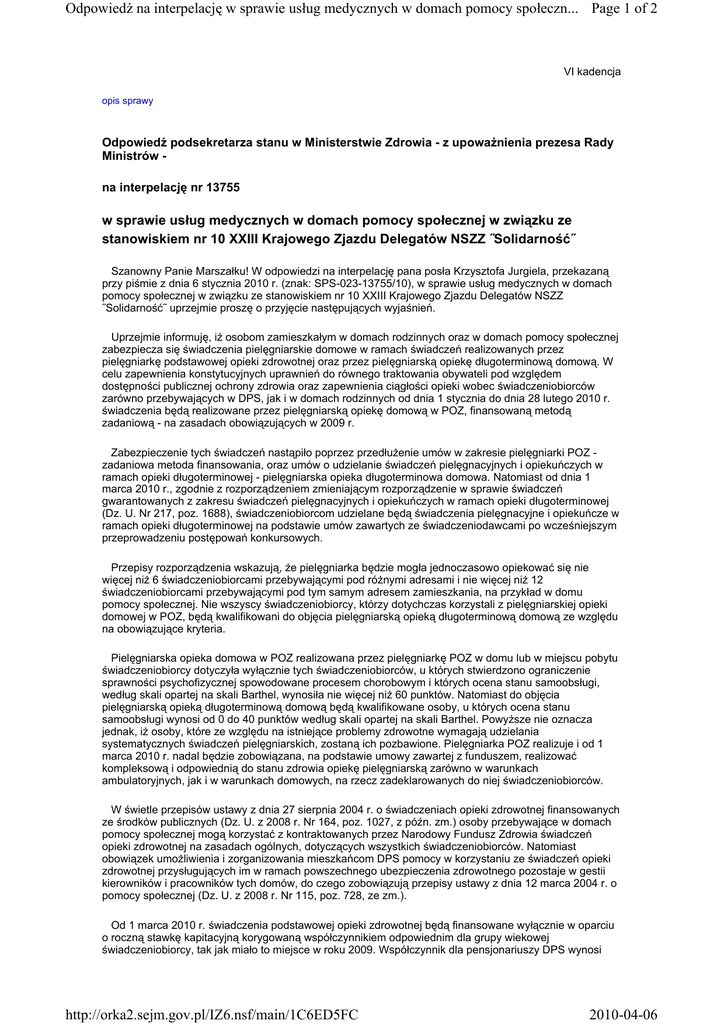 Odpowiedź na interpelację w sprawie usług medycznych w domach pomocy społeczn... Page 1 of 2

VI kadencja

opis sprawy

Odpowiedź podsekretarza stanu w Ministerstwie Zdrowia - z upoważnienia prezesa Rady Ministrów -

na interpelację nr 13755

w sprawie usług medycznych w domach pomocy społecznej w związku ze stanowiskiem nr 10 XXIII Krajowego Zjazdu Delegatów NSZZ ˝Solidarność˝

Szanowny Panie Marszałku! W odpowiedzi na interpelację pana posła Krzysztofa Jurgiela, przekazaną przy piśmie z dnia 6 stycznia 2010 r. (znak: SPS-023-13755/10), w sprawie usług medycznych w domach pomocy społecznej w związku ze stanowiskiem nr 10 XXIII Krajowego Zjazdu Delegatów NSZZ ˝Solidarność˝ uprzejmie proszę o przyjęcie następujących wyjaśnień.

Uprzejmie informuję, iż osobom zamieszkałym w domach rodzinnych oraz w domach pomocy społecznej zabezpiecza się świadczenia pielęgniarskie domowe w ramach świadczeń realizowanych przez pielęgniarkę podstawowej opieki zdrowotnej oraz przez pielęgniarską opiekę długoterminową domową. W celu zapewnienia konstytucyjnych uprawnień do równego traktowania obywateli pod względem dostępności publicznej ochrony zdrowia oraz zapewnienia ciągłości opieki wobec świadczeniobiorców zarówno przebywających w DPS, jak i w domach rodzinnych od dnia 1 stycznia do dnia 28 lutego 2010 r. świadczenia będą realizowane przez pielęgniarską opiekę domową w POZ, finansowaną metodą zadaniową - na zasadach obowiązujących w 2009 r.

Zabezpieczenie tych świadczeń nastąpiło poprzez przedłużenie umów w zakresie pielęgniarki POZ - zadaniowa metoda finansowania, oraz umów o udzielanie świadczeń pielęgnacyjnych i opiekuńczych w ramach opieki długoterminowej - pielęgniarska opieka długoterminowa domowa. Natomiast od dnia 1 marca 2010 r., zgodnie z rozporządzeniem zmieniającym rozporządzenie w sprawie świadczeń gwarantowanych z zakresu świadczeń pielęgnacyjnych i opiekuńczych w ramach opieki długoterminowej (Dz. U. Nr 217, poz. 1688), świadczeniobiorcom udzielane będą świadczenia pielęgnacyjne i opiekuńcze w ramach opieki długoterminowej na podstawie umów zawartych ze świadczeniodawcami po wcześniejszym przeprowadzeniu postępowań konkursowych.

Przepisy rozporządzenia wskazują, że pielęgniarka będzie mogła jednoczasowo opiekować się nie więcej niż 6 świadczeniobiorcami przebywającymi pod różnymi adresami i nie więcej niż 12 świadczeniobiorcami przebywającymi pod tym samym adresem zamieszkania, na przykład w domu pomocy społecznej. Nie wszyscy świadczeniobiorcy, którzy dotychczas korzystali z pielęgniarskiej opieki domowej w POZ, będą kwalifikowani do objęcia pielęgniarską opieką długoterminową domową ze względu na obowiązujące kryteria.

Pielęgniarska opieka domowa w POZ realizowana przez pielęgniarkę POZ w domu lub w miejscu pobytu świadczeniobiorcy dotyczyła wyłącznie tych świadczeniobiorców, u których stwierdzono ograniczenie sprawności psychofizycznej spowodowane procesem chorobowym i których ocena stanu samoobsługi, według skali opartej na skali Barthel, wynosiła nie więcej niż 60 punktów. Natomiast do objęcia pielęgniarską opieką długoterminową domową będą kwalifikowane osoby, u których ocena stanu samoobsługi wynosi od 0 do 40 punktów według skali opartej na skali Barthel. Powyższe nie oznacza jednak, iż osoby, które ze względu na istniejące problemy zdrowotne wymagają udzielania systematycznych świadczeń pielęgniarskich, zostaną ich pozbawione. Pielęgniarka POZ realizuje i od 1 marca 2010 r. nadal będzie zobowiązana, na podstawie umowy zawartej z funduszem, realizować kompleksową i odpowiednią do stanu zdrowia opiekę pielęgniarską zarówno w warunkach ambulatoryjnych, jak i w warunkach domowych, na rzecz zadeklarowanych do niej świadczeniobiorców.

W świetle przepisów ustawy z dnia 27 sierpnia 2004 r. o świadczeniach opieki zdrowotnej finansowanych ze środków publicznych (Dz. U. z 2008 r. Nr 164, poz. 1027, z późn. zm.) osoby przebywające w domach pomocy społecznej mogą korzystać z kontraktowanych przez Narodowy Fundusz Zdrowia świadczeń opieki zdrowotnej na zasadach ogólnych, dotyczących wszystkich świadczeniobiorców. Natomiast obowiązek umożliwienia i zorganizowania mieszkańcom DPS pomocy w korzystaniu ze świadczeń opieki zdrowotnej przysługujących im w ramach powszechnego ubezpieczenia zdrowotnego pozostaje w gestii kierowników i pracowników tych domów, do czego zobowiązują przepisy ustawy z dnia 12 marca 2004 r. o pomocy społecznej (Dz. U. z 2008 r. Nr 115, poz. 728, ze zm.).

Od 1 marca 2010 r. świadczenia podstawowej opieki zdrowotnej będą finansowane wyłącznie w oparciu o roczną stawkę kapitacyjną korygowaną współczynnikiem odpowiednim dla grupy wiekowej świadczeniobiorcy, tak jak miało to miejsce w roku 2009. Współczynnik dla pensjonariuszy DPS wynosi

http://orka2.sejm.gov.pl/IZ6.nsf/main/1C6ED5FC 2010-04-06